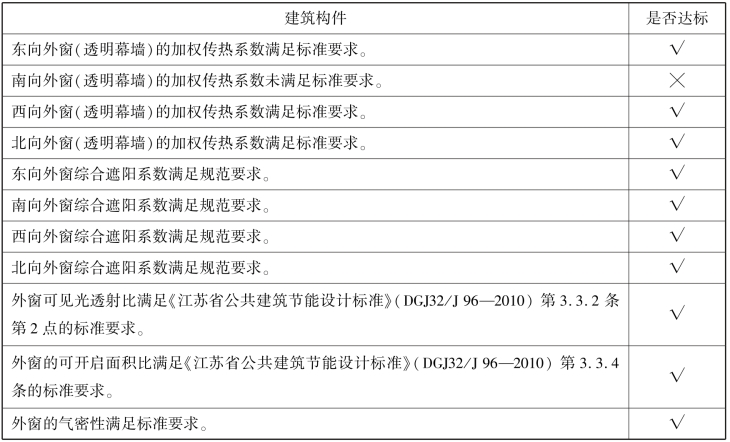 | 建筑构件 | 是否达标 |
|---|---|
| 东向外窗(透明幕墙)的加权传热系数满足标准要求。 | √ |
| 南向外窗(透明幕墙)的加权传热系数未满足标准要求。 | × |
| 西向外窗(透明幕墙)的加权传热系数满足标准要求。 | √ |
| 北向外窗(透明幕墙)的加权传热系数满足标准要求。 | √ |
| 东向外窗综合遮阳系数满足规范要求。 | √ |
| 南向外窗综合遮阳系数满足规范要求。 | √ |
| 西向外窗综合遮阳系数满足规范要求。 | √ |
| 北向外窗综合遮阳系数满足规范要求。 | √ |
| 外窗可见光透射比满足《江苏省公共建筑节能设计标准》(DGJ32/J 96—2010)第3.3.2条第2点的标准要求。 | √ |
| 外窗的可开启面积比满足《江苏省公共建筑节能设计标准》(DGJ32/J 96—2010)第3.3.4条的标准要求。 | √ |
| 外窗的气密性满足标准要求。 | √ |